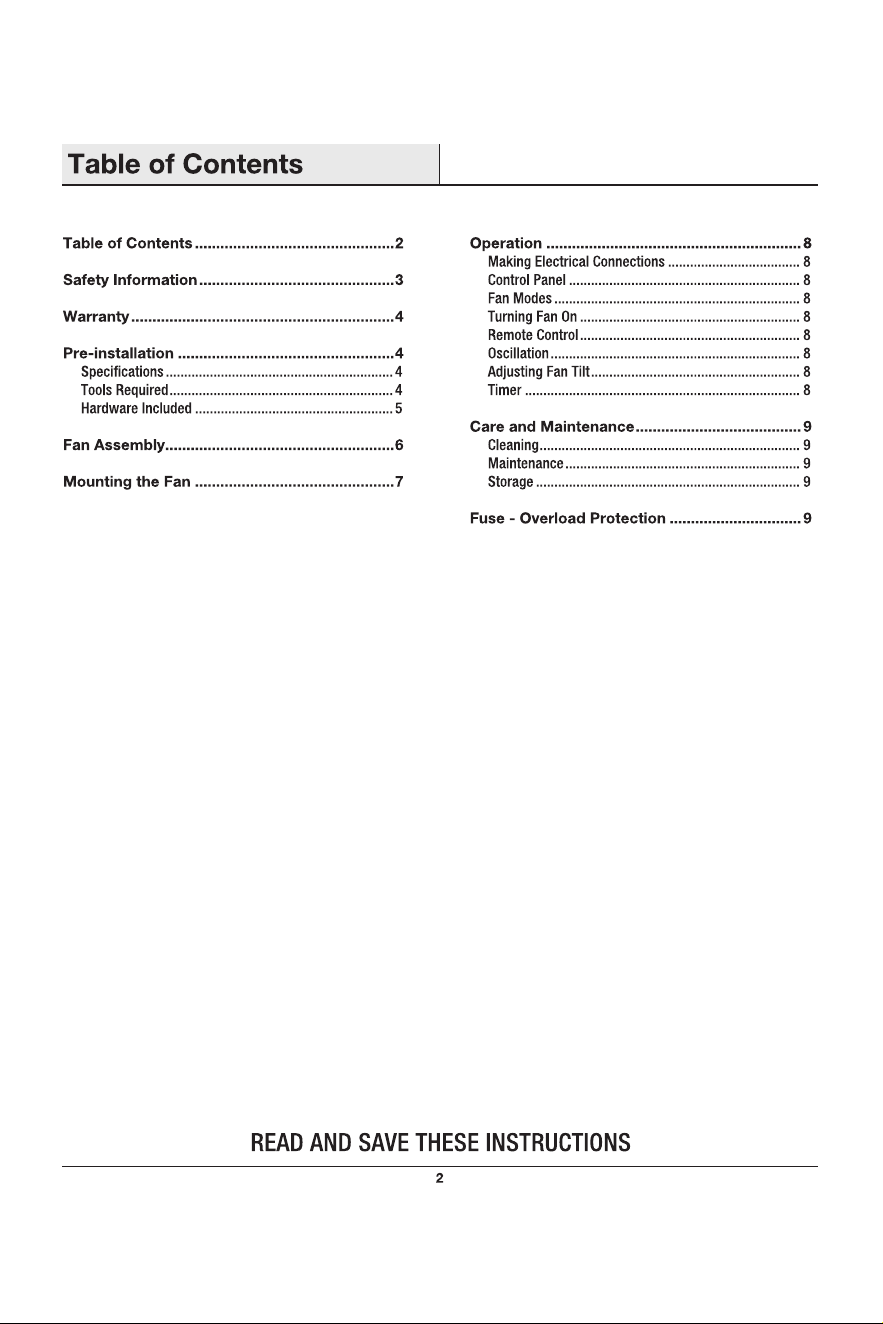 Table of Contents

Table of Contents 2

Safety Information 3

Warranty 4

Pre-installation 4
Specifications 4
Tools Required 4
Hardware Included 5

Fan Assembly 6

Mounting the Fan 7

Operation 8
Making Electrical Connections 8
Control Panel 8
Fan Modes 8
Turning Fan On 8
Remote Control 8
Oscillation 8
Adjusting Fan Tilt 8
Timer 8

Care and Maintenance 9
Cleaning 9
Maintenance 9
Storage 9

Fuse - Overload Protection 9

READ AND SAVE THESE INSTRUCTIONS

2